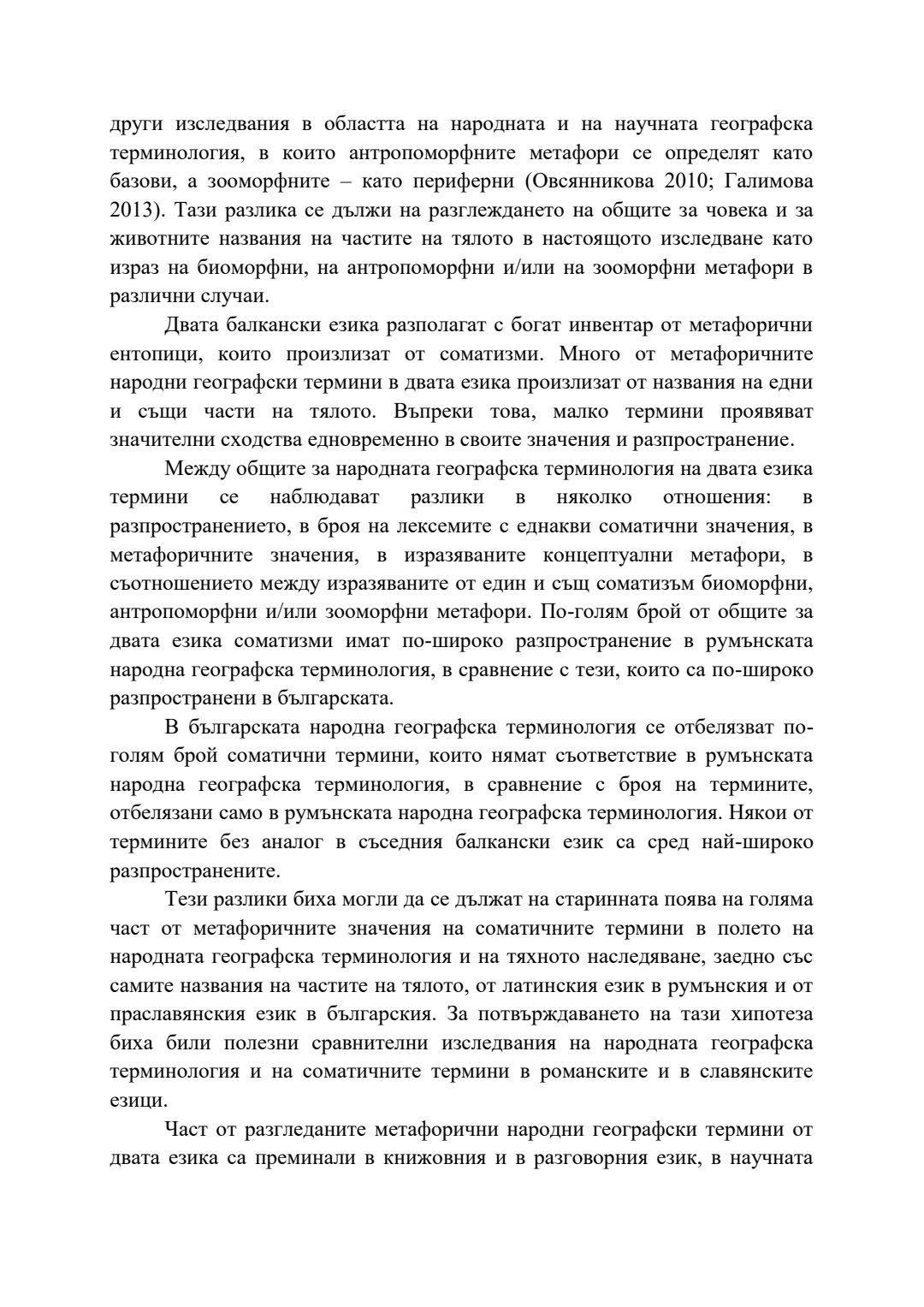 други изследвания в областта на народната и на научната географска терминология, в които антропоморфните метафори се определят като базови, а зооморфните – като периферни (Овсянникова 2010; Галимова 2013). Тази разлика се дължи на разглеждането на общите за човека и за животните названия на частите на тялото в настоящото изследване като израз на биоморфни, на антропоморфни и/или на зооморфни метафори в различни случаи.

Двата балкански езика разполагат с богат инвентар от метафорични ентопици, които произлизат от соматизми. Много от метафоричните народни географски термини в двата езика произлизат от названия на едни и същи части на тялото. Въпреки това, малко термини проявяват значителни сходства едновременно в своите значения и разпространение.

Между общите за народната географска терминология на двата езика термини се наблюдават разлики в няколко отношения: в разпространението, в броя на лексемите с еднакви соматични значения, в метафоричните значения, в изразяваните концептуални метафори, в съотношението между изразяваните от един и същ соматизъм биоморфни, антропоморфни и/или зооморфни метафори. По-голям брой от общите за двата езика соматизми имат по-широко разпространение в румънската народна географска терминология, в сравнение с тези, които са по-широко разпространени в българската.

В българската народна географска терминология се отбелязват по-голям брой соматични термини, които нямат съответствие в румънската народна географска терминология, в сравнение с броя на термините, отбелязани само в румънската народна географска терминология. Някои от термините без аналог в съседния балкански език са сред най-широко разпространените.

Тези разлики биха могли да се дължат на старинната поява на голяма част от метафоричните значения на соматичните термини в полето на народната географска терминология и на тяхното наследяване, заедно със самите названия на частите на тялото, от латинския език в румънския и от праславянския език в българския. За потвърждаването на тази хипотеза биха били полезни сравнителни изследвания на народната географска терминология и на соматичните термини в романските и в славянските езици.

Част от разгледаните метафорични народни географски термини от двата езика са преминали в книжовния и в разговорния език, в научната